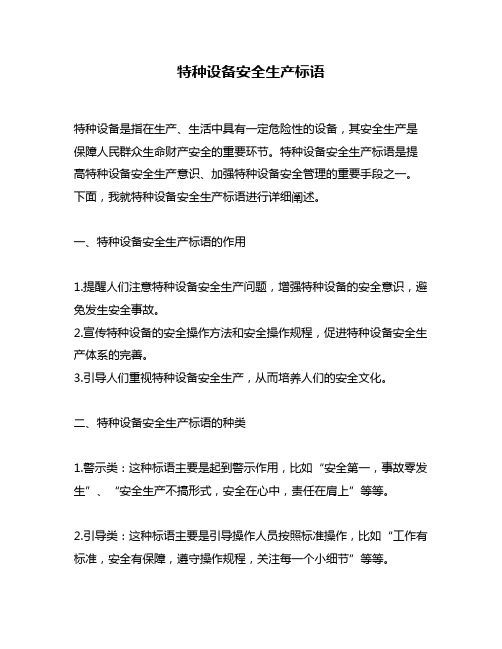 特种设备安全生产标语

特种设备是指在生产、生活中具有一定危险性的设备，其安全生产是保障人民群众生命财产安全的重要环节。特种设备安全生产标语是提高特种设备安全生产意识、加强特种设备安全管理的重要手段之一。下面，我就特种设备安全生产标语进行详细阐述。

一、特种设备安全生产标语的作用

1.提醒人们注意特种设备安全生产问题，增强特种设备的安全意识，避免发生安全事故。
2.宣传特种设备的安全操作方法和安全操作规程，促进特种设备安全生产体系的完善。
3.引导人们重视特种设备安全生产，从而培养人们的安全文化。

二、特种设备安全生产标语的种类

1.警示类：这种标语主要是起到警示作用，比如“安全第一，事故零发生”、“安全生产不搞形式，安全在心中，责任在肩上”等等。

2.引导类：这种标语主要是引导操作人员按照标准操作，比如“工作有标准，安全有保障，遵守操作规程，关注每一个小细节”等等。